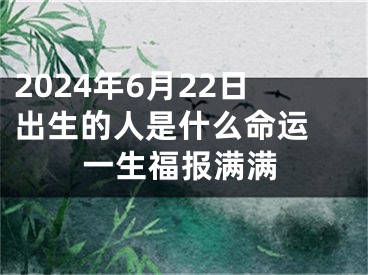 2024年6月22日
出生的人是什么命运
一生福报满满